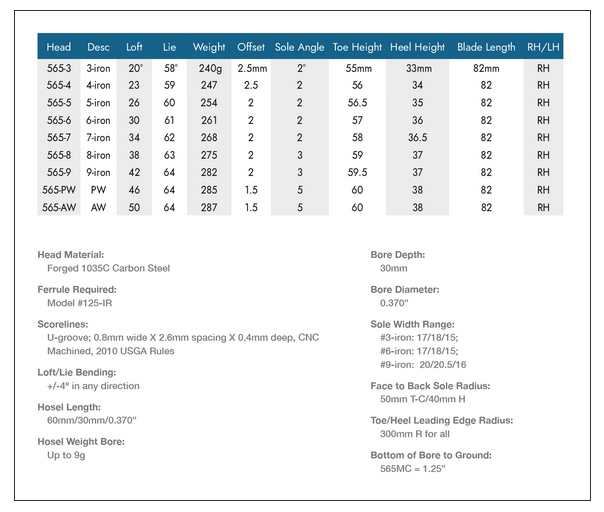 | Head | Desc | Loft | Lie | Weight | Offset | Sole Angle | Toe Height | Heel Height | Blade Length | RH/LH |
|---|---|---|---|---|---|---|---|---|---|---|
| 565-3 | 3-iron | 20° | 58° | 240g | 2.5mm | 2° | 55mm | 33mm | 82mm | RH |
| 565-4 | 4-iron | 23 | 59 | 247 | 2.5 | 2 | 56 | 34 | 82 | RH |
| 565-5 | 5-iron | 26 | 60 | 254 | 2 | 2 | 56.5 | 35 | 82 | RH |
| 565-6 | 6-iron | 30 | 61 | 261 | 2 | 2 | 57 | 36 | 82 | RH |
| 565-7 | 7-iron | 34 | 62 | 268 | 2 | 2 | 58 | 36.5 | 82 | RH |
| 565-8 | 8-iron | 38 | 63 | 275 | 2 | 3 | 59 | 37 | 82 | RH |
| 565-9 | 9-iron | 42 | 64 | 282 | 2 | 3 | 59.5 | 37 | 82 | RH |
| 565-PW | PW | 46 | 64 | 285 | 1.5 | 5 | 60 | 38 | 82 | RH |
| 565-AW | AW | 50 | 64 | 287 | 1.5 | 5 | 60 | 38 | 82 | RH |

Head Material:
Forged 1035C Carbon Steel

Ferrule Required:
Model #125-IR

Scorelines:
U-groove; 0.8mm wide X 2.6mm spacing X 0.4mm deep, CNC Machined, 2010 USGA Rules

Loft/Lie Bending:
+/-4° in any direction

Hosel Length:
60mm/30mm/0.370"

Hosel Weight Bore:
Up to 9g

Bore Depth:
30mm

Bore Diameter:
0.370"

Sole Width Range:
#3-iron: 17/18/15;
#6-iron: 17/18/15;
#9-iron: 20/20.5/16

Face to Back Sole Radius:
50mm T-C/40mm H

Toe/Heel Leading Edge Radius:
300mm R for all

Bottom of Bore to Ground:
565MC = 1.25"